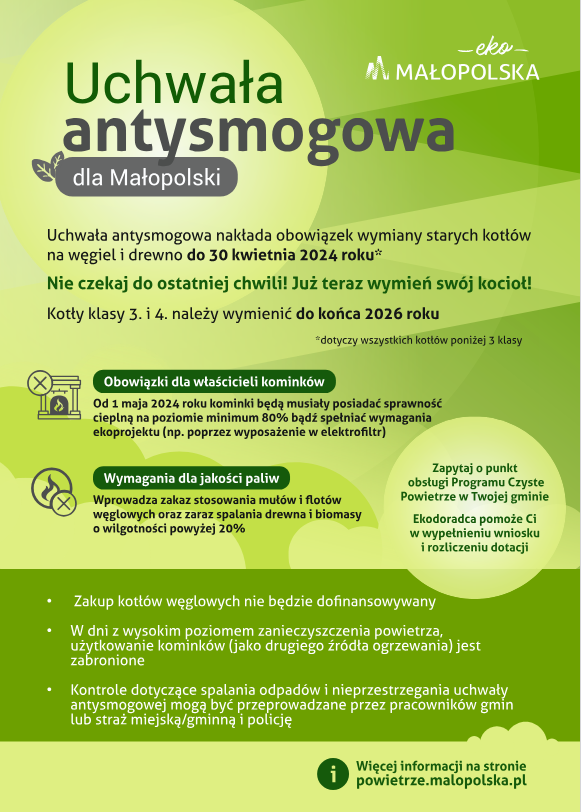 eko
MAŁOPOLSKA

Uchwała antysmogowa

dla Małopolski

Uchwała antysmogowa nakłada obowiązek wymiany starych kotłów na węgiel i drewno do 30 kwietnia 2024 roku*

Nie czekaj do ostatniej chwili! Już teraz wymień swój kocioł!

Kotły klasy 3. i 4. należy wymienić do końca 2026 roku

*dotyczy wszystkich kotłów poniżej 3 klasy

Obowiązki dla właścicieli kominków

Od 1 maja 2024 roku kominki będą musiały posiadać sprawność cieplną na poziomie minimum 80% bądź spełniać wymagania ekoprojektu (np. poprzez wyposażenie w elektrofiltr)

Wymagania dla jakości paliw

Wprowadza zakaz stosowania mułów i flotów węglowych oraz zaraz spalania drewna i biomasy o wilgotności powyżej 20%

Zapytaj o punkt obsługi Programu Czyste Powietrze w Twojej gminie

Ekodoradca pomoże Ci w wypełnieniu wniosku i rozliczeniu dotacji

• Zakup kotłów węglowych nie będzie dofinansowywany

• W dni z wysokim poziomem zanieczyszczenia powietrza, użytkowanie kominków (jako drugiego źródła ogrzewania) jest zabronione

• Kontrole dotyczące spalania odpadów i nieprzestrzegania uchwały antysmogowej mogą być przeprowadzane przez pracowników gmin lub straż miejską/gminną i policję

i
Więcej informacji na stronie
powietrze.malopolska.pl